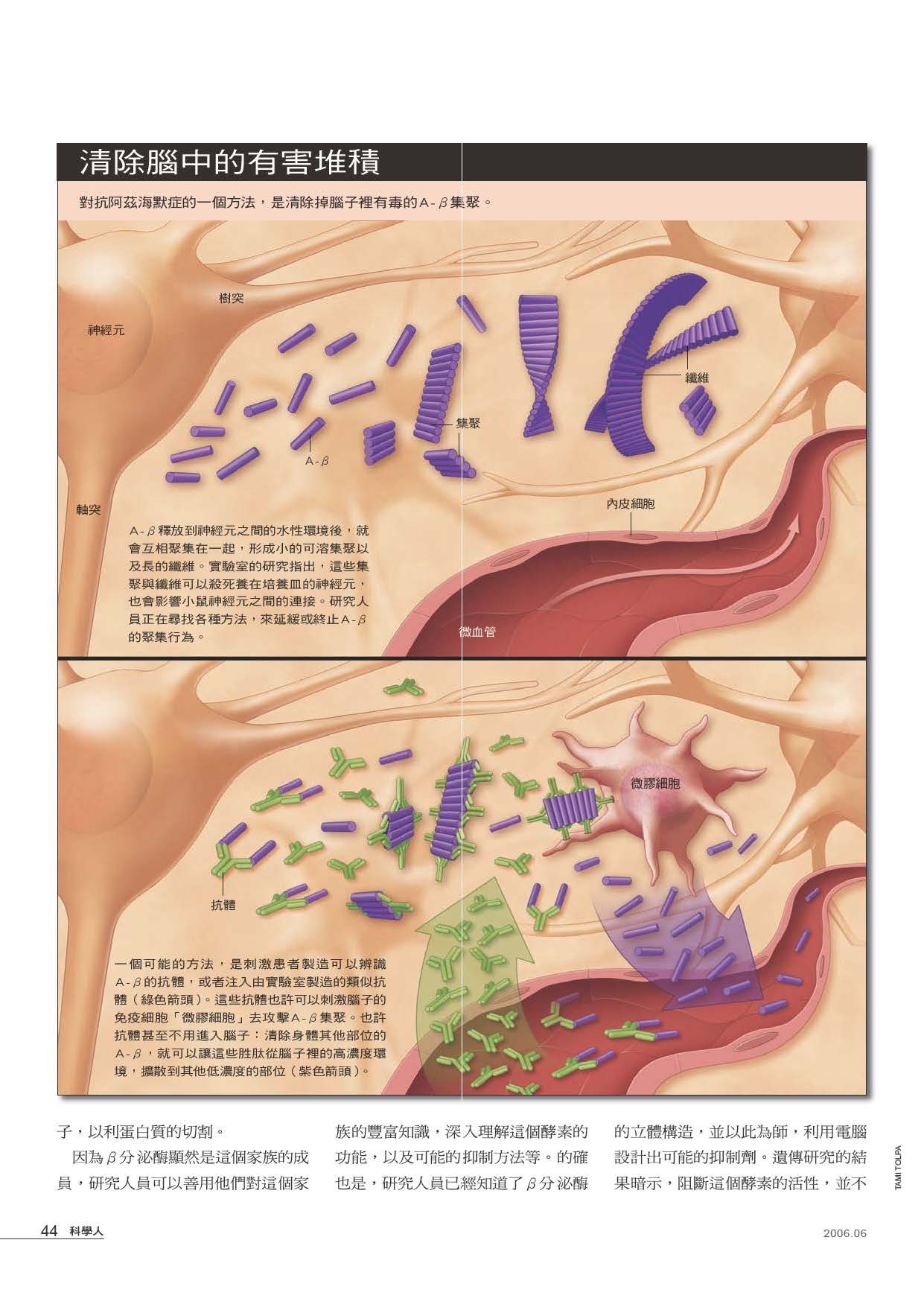 清除腦中的有害堆積

對抗阿茲海默症的一個方法，是清除掉腦子裡有毒的A-β集聚。

樹突

神經元

纖維

集聚

A-β

軸突

內皮細胞

A-β釋放到神經元之間的水性環境後，就會互相聚集在一起，形成小的可溶集聚以及長的纖維。實驗室的研究指出，這些集聚與纖維可以殺死養在培養皿的神經元，也會影響小鼠神經元之間的連接。研究人員正在尋找各種方法，來延緩或終止A-β的聚集行為。

微血管

微膠細胞

抗體

一個可能的方法，是刺激患者製造可以辨識A-β的抗體，或者注入由實驗室製造的類似抗體（綠色箭頭）。這些抗體也許可以刺激腦子的免疫細胞「微膠細胞」去攻擊A-β集聚。也許抗體甚至不用進入腦子：清除身體其他部位的A-β，就可以讓這些胜肽從腦子裡的高濃度環境，擴散到其他低濃度的部位（紫色箭頭）。

子，以利蛋白質的切割。

因為β分泌酶顯然是這個家族的成員，研究人員可以善用他們對這個家族的豐富知識，深入理解這個酵素的功能，以及可能的抑制方法等。的確也是，研究人員已經知道了β分泌酶的立體構造，並以此為師，利用電腦設計出可能的抑制劑。遺傳研究的結果暗示，阻斷這個酵素的活性，並不

TAMI TOLPA

44 科學人

2006.06